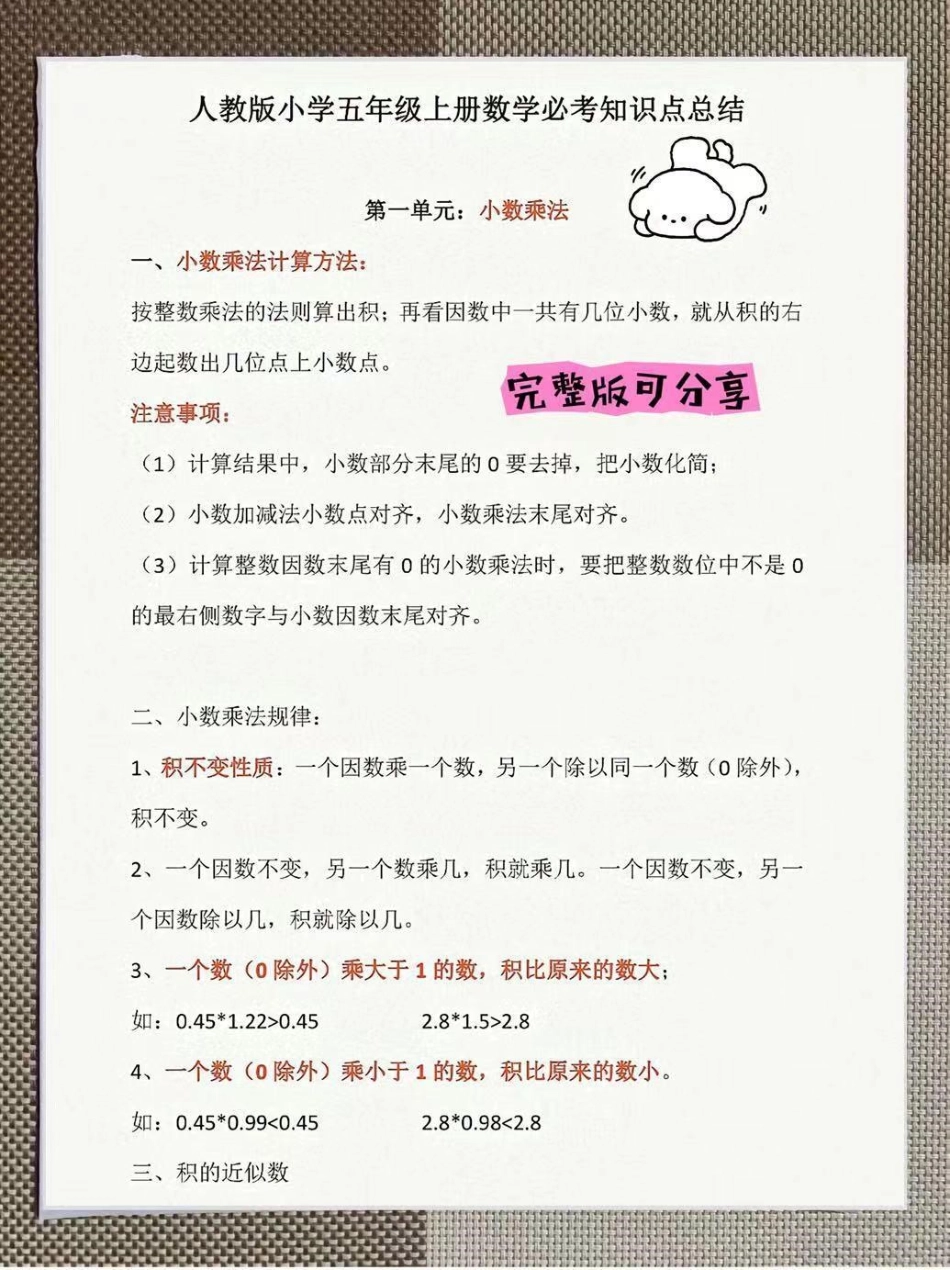 人教版小学五年级上册数学必考知识点总结

第一单元：小数乘法

一、小数乘法计算方法：

按整数乘法的法则算出积；再看因数中一共有几位小数，就从积的右边起数出几位点上小数点。

完整版可分享

注意事项：

（1）计算结果中，小数部分末尾的 0 要去掉，把小数化简；

（2）小数加减法小数点对齐，小数乘法末尾对齐。

（3）计算整数因数末尾有 0 的小数乘法时，要把整数数位中不是 0 的最右侧数字与小数因数末尾对齐。

二、小数乘法规律：

1、积不变性质：一个因数乘一个数，另一个除以同一个数（0 除外），积不变。

2、一个因数不变，另一个数乘几，积就乘几。一个因数不变，另一个因数除以几，积就除以几。

3、一个数（0 除外）乘大于 1 的数，积比原来的数大；

如：0.45*1.22>0.45　　2.8*1.5>2.8

4、一个数（0 除外）乘小于 1 的数，积比原来的数小。

如：0.45*0.99<0.45　　2.8*0.98<2.8

三、积的近似数